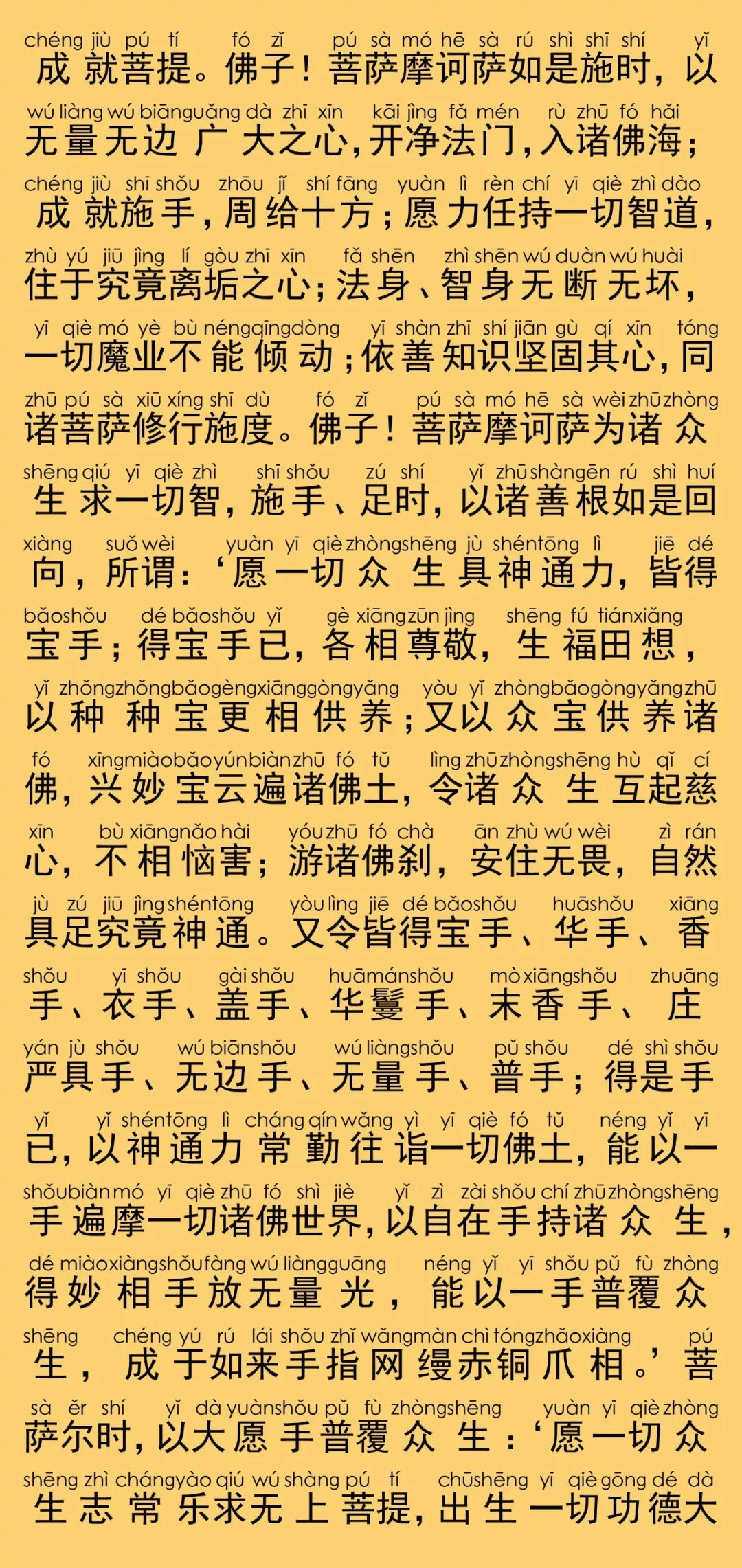 chéng jiù pú tí fó zǐ pú sà mó hē sà rú shì shī shí yǐ
成就菩提。佛子！菩萨摩诃萨如是施时，以

wú liàng wú biān guǎng dà zhī xīn kāi jìng fǎ mén rù zhū fó hǎi
无量无边广大之心，开净法门，入诸佛海；

chéng jiù shī shǒu zhōu jǐ shí fāng yuàn lì rèn chí yī qiè zhì dào
成就施手，周给十方；愿力任持一切智道，

zhù yú jiū jìng lí gòu zhī xīn fǎ shēn zhì shēn wú duàn wú huài
住于究竟离垢之心；法身、智身无断无坏，

yī qiè mó yè bù néng qīng dòng yī shàn zhī shí jiān gù qí xīn tóng
一切魔业不能倾动；依善知识坚固其心，同

zhū pú sà xiū xíng shī dù fó zǐ pú sà mó hē sà wèi zhū zhòng
诸菩萨修行施度。佛子！菩萨摩诃萨为诸众

shēng qiú yī qiè zhì shī shǒu zú shí yǐ zhū shàn gēn rú shì huí
生求一切智，施手、足时，以诸善根如是回

xiàng suǒ wèi yuàn yī qiè zhòng shēng jù shén tōng lì jiē dé
向，所谓：‘愿一切众生具神通力，皆得

bǎo shǒu dé bǎo shǒu yǐ gè xiāng zūn jìng shēng fú tián xiǎng
宝手；得宝手已，各相尊敬，生福田想，

yǐ zhǒng zhǒng bǎo gèng xiāng gòng yǎng yòu yǐ zhòng bǎo gòng yǎng zhū
以种种宝更相供养；又以众宝供养诸

fó xīng miào bǎo yún biàn zhū fó tǔ lìng zhū zhòng shēng hù qǐ cí
佛，兴妙宝云遍诸佛土，令诸众生互起慈

xīn bù xiāng nǎo hài yóu zhū fó chà ān zhù wú wèi zì rán
心，不相恼害；游诸佛刹，安住无畏，自然

jù zú jiū jìng shén tōng yòu lìng jiē dé bǎo shǒu huā shǒu xiāng
具足究竟神通。又令皆得宝手、华手、香

shǒu yī shǒu gài shǒu huā mán shǒu mò xiāng shǒu zhuāng
手、衣手、盖手、华鬘手、末香手、庄

yán jù shǒu wú biān shǒu wú liàng shǒu pǔ shǒu dé shì shǒu
严具手、无边手、无量手、普手；得是手

yǐ yǐ shén tōng lì cháng qín wǎng yì yī qiè fó tǔ néng yǐ yī
已，以神通力常勤往诣一切佛土，能以一

shǒu biàn mó yī qiè zhū fó shì jiè yǐ zì zài shǒu chí zhū zhòng shēng
手遍摩一切诸佛世界，以自在手持诸众生，

dé miào xiàng shǒu fàng wú liàng guāng néng yǐ yī shǒu pǔ fù zhòng
得妙相手放无量光，能以一手普覆众

shēng chéng yú rú lái shǒu zhǐ wǎng màn chì tóng zhǎo xiàng pú
生，成于如来手指网缦赤铜爪相。’菩

sà ěr shí yǐ dà yuàn shǒu pǔ fù zhòng shēng yuàn yī qiè zhòng
萨尔时，以大愿手普覆众生：‘愿一切众

shēng zhì cháng yào qiú wú shàng pú tí chū shēng yī qiè gōng dé dà
生志常乐求无上菩提，出生一切功德大